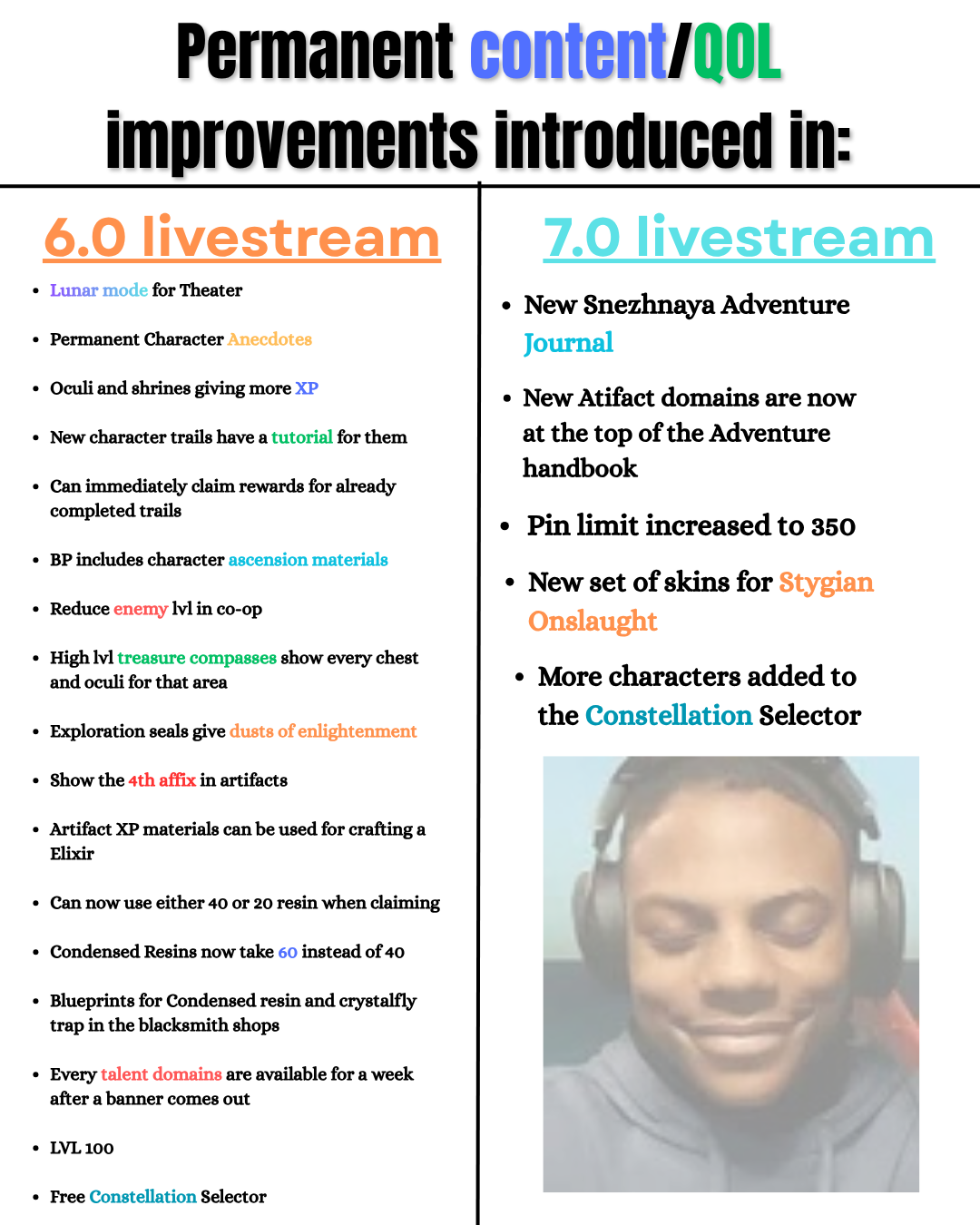 Permanent content/QOL improvements introduced in:

6.0 livestream

- Lunar mode for Theater
- Permanent Character Anecdotes
- Oculi and shrines giving more XP
- New character trails have a tutorial for them
- Can immediately claim rewards for already completed trails
- BP includes character ascension materials
- Reduce enemy lvl in co-op
- High lvl treasure compasses show every chest and oculi for that area
- Exploration seals give dusts of enlightenment
- Show the 4th affix in artifacts
- Artifact XP materials can be used for crafting a Elixir
- Can now use either 40 or 20 resin when claiming
- Condensed Resins now take 60 instead of 40
- Blueprints for Condensed resin and crystalfly trap in the blacksmith shops
- Every talent domains are available for a week after a banner comes out
- LVL 100
- Free Constellation Selector

7.0 livestream

- New Snezhnaya Adventure Journal
- New Atifact domains are now at the top of the Adventure handbook
- Pin limit increased to 350
- New set of skins for Stygian Onslaught
- More characters added to the Constellation Selector